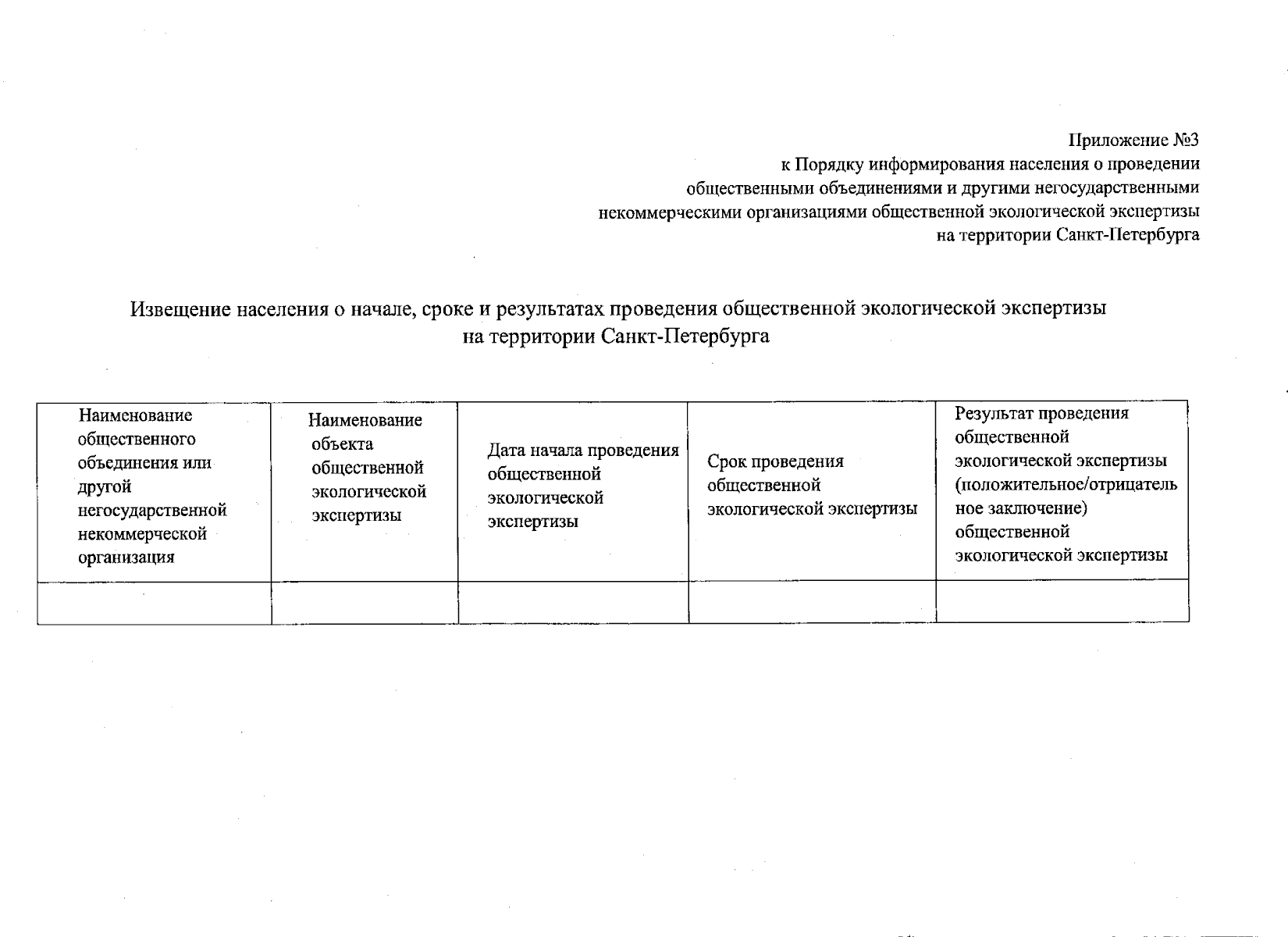 Приложение №3
к Порядку информирования населения о проведении общественными объединениями и другими негосударственными некоммерческими организациями общественной экологической экспертизы на территории Санкт-Петербурга

Извещение населения о начале, сроке и результатах проведения общественной экологической экспертизы на территории Санкт-Петербурга

| Наименование общественного объединения или другой негосударственной некоммерческой организация | Наименование объекта общественной экологической экспертизы | Дата начала проведения общественной экологической экспертизы | Срок проведения общественной экологической экспертизы | Результат проведения общественной экологической экспертизы (положительное/отрицательное заключение) общественной экологической экспертизы |
|---|---|---|---|---|
| | | | | |